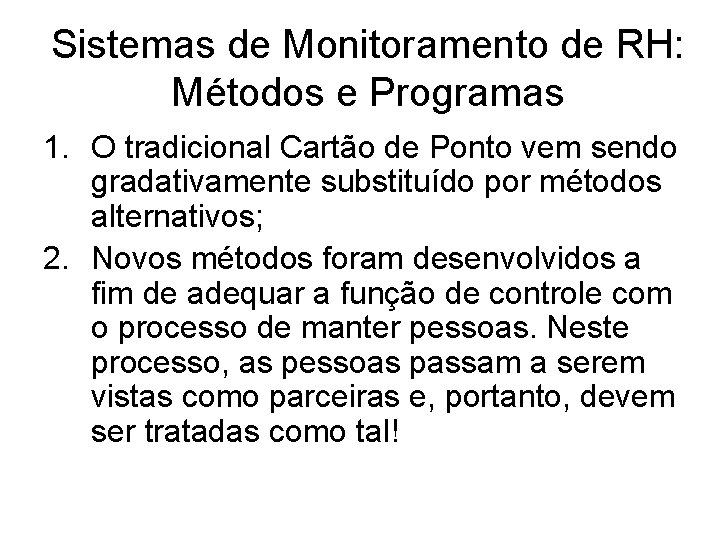 Sistemas de Monitoramento de RH: Métodos e Programas

1. O tradicional Cartão de Ponto vem sendo gradativamente substituído por métodos alternativos;
2. Novos métodos foram desenvolvidos a fim de adequar a função de controle com o processo de manter pessoas. Neste processo, as pessoas passam a serem vistas como parceiras e, portanto, devem ser tratadas como tal!